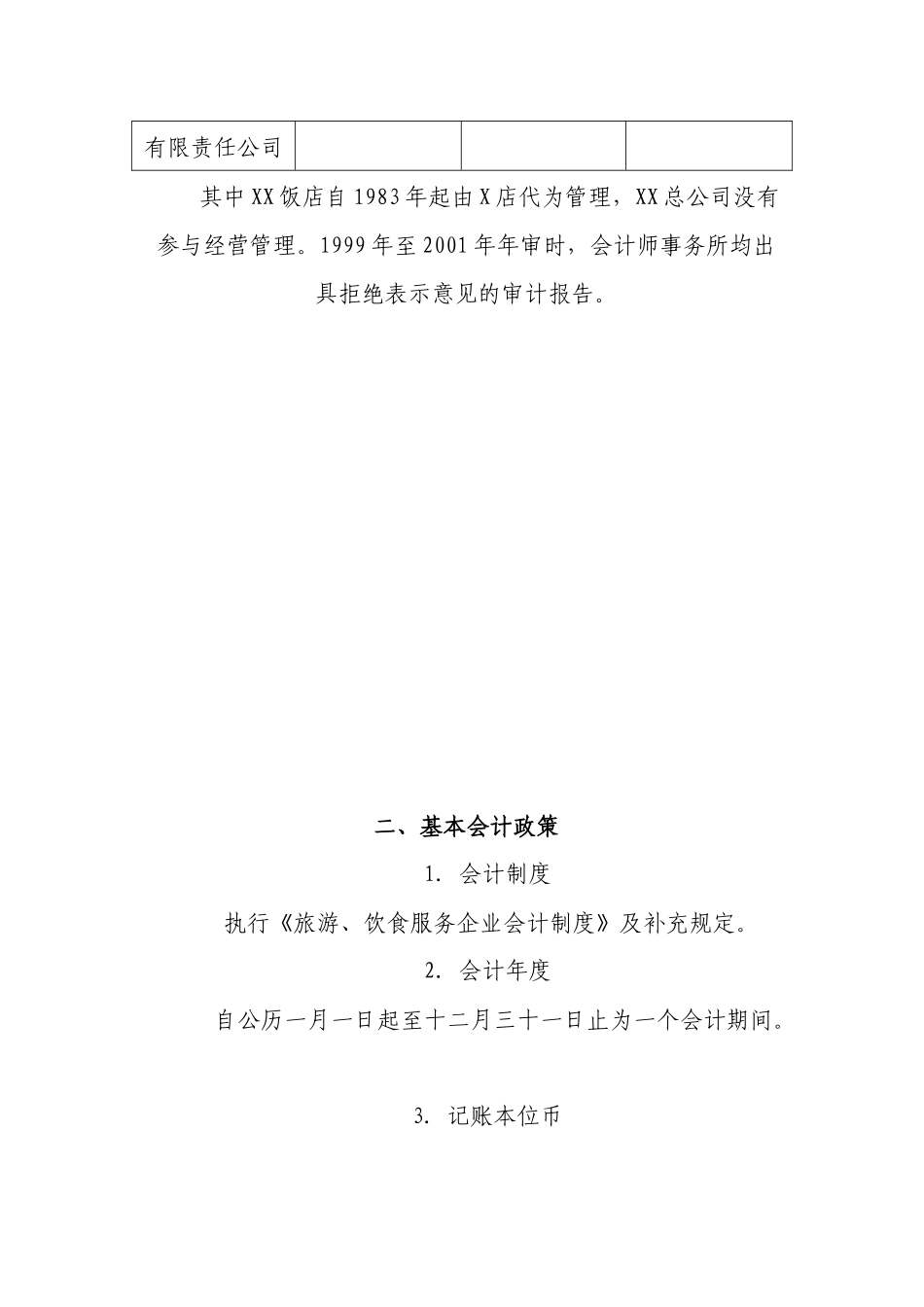 | 有限责任公司 | | | |
|---|---|---|---|

其中XX饭店自1983年起由X店代为管理，XX总公司没有参与经营管理。1999年至2001年年审时，会计师事务所均出具拒绝表示意见的审计报告。

二、基本会计政策

1. 会计制度

执行《旅游、饮食服务企业会计制度》及补充规定。

2. 会计年度

自公历一月一日起至十二月三十一日止为一个会计期间。

3. 记账本位币